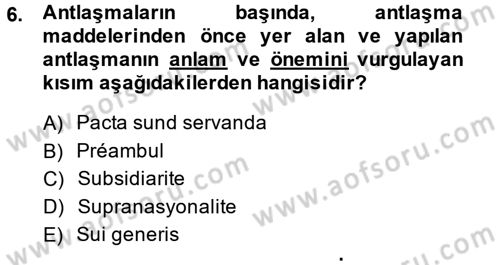 6. Antlaşmaların başında, antlaşma maddelerinden önce yer alan ve yapılan antlaşmanın anlam ve önemini vurgulayan kısım aşağıdakilerden hangisidir?

A) Pacta sund servanda
B) Préambul
C) Subsidiarite
D) Supranasyonalite
E) Sui generis

www.aofsoru.com